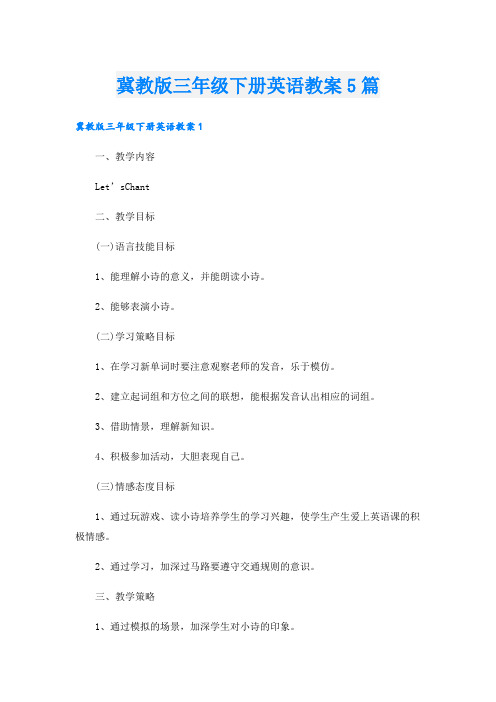 冀教版三年级下册英语教案5篇

冀教版三年级下册英语教案1

一、教学内容

Let’sChant

二、教学目标

(一)语言技能目标

1、能理解小诗的意义，并能朗读小诗。

2、能够表演小诗。

(二)学习策略目标

1、在学习新单词时要注意观察老师的发音，乐于模仿。

2、建立起词组和方位之间的联想，能根据发音认出相应的词组。

3、借助情景，理解新知识。

4、积极参加活动，大胆表现自己。

(三)情感态度目标

1、通过玩游戏、读小诗培养学生的学习兴趣，使学生产生爱上英语课的积极情感。

2、通过学习，加深过马路要遵守交通规则的意识。

三、教学策略

1、通过模拟的场景，加深学生对小诗的印象。